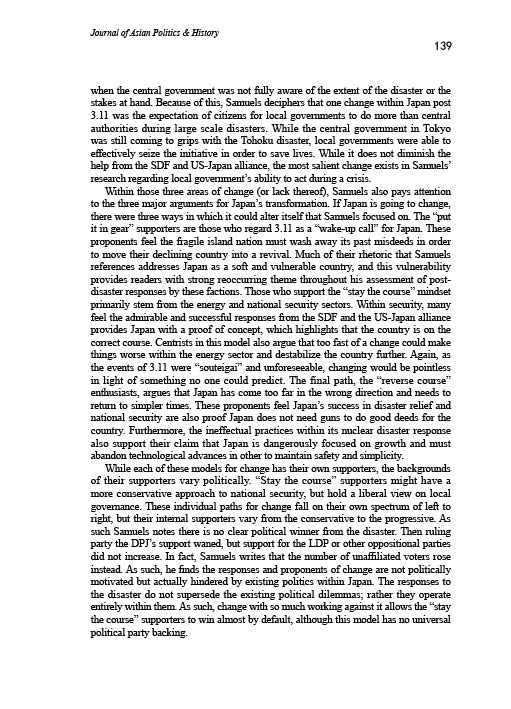 Journal of Asian Politics & History

139

when the central government was not fully aware of the extent of the disaster or the stakes at hand. Because of this, Samuels deciphers that one change within Japan post 3.11 was the expectation of citizens for local governments to do more than central authorities during large scale disasters. While the central government in Tokyo was still coming to grips with the Tohoku disaster, local governments were able to effectively seize the initiative in order to save lives. While it does not diminish the help from the SDF and US-Japan alliance, the most salient change exists in Samuels' research regarding local government's ability to act during a crisis.

Within those three areas of change (or lack thereof), Samuels also pays attention to the three major arguments for Japan's transformation. If Japan is going to change, there were three ways in which it could alter itself that Samuels focused on. The "put it in gear" supporters are those who regard 3.11 as a "wake-up call" for Japan. These proponents feel the fragile island nation must wash away its past misdeeds in order to move their declining country into a revival. Much of their rhetoric that Samuels references addresses Japan as a soft and vulnerable country, and this vulnerability provides readers with strong reoccurring theme throughout his assessment of post-disaster responses by these factions. Those who support the "stay the course" mindset primarily stem from the energy and national security sectors. Within security, many feel the admirable and successful responses from the SDF and the US-Japan alliance provides Japan with a proof of concept, which highlights that the country is on the correct course. Centrists in this model also argue that too fast of a change could make things worse within the energy sector and destabilize the country further. Again, as the events of 3.11 were "souteigai" and unforeseeable, changing would be pointless in light of something no one could predict. The final path, the "reverse course" enthusiasts, argues that Japan has come too far in the wrong direction and needs to return to simpler times. These proponents feel Japan's success in disaster relief and national security are also proof Japan does not need guns to do good deeds for the country. Furthermore, the ineffectual practices within its nuclear disaster response also support their claim that Japan is dangerously focused on growth and must abandon technological advances in other to maintain safety and simplicity.

While each of these models for change has their own supporters, the backgrounds of their supporters vary politically. "Stay the course" supporters might have a more conservative approach to national security, but hold a liberal view on local governance. These individual paths for change fall on their own spectrum of left to right, but their internal supporters vary from the conservative to the progressive. As such Samuels notes there is no clear political winner from the disaster. Then ruling party the DPJ's support waned, but support for the LDP or other oppositional parties did not increase. In fact, Samuels writes that the number of unaffiliated voters rose instead. As such, he finds the responses and proponents of change are not politically motivated but actually hindered by existing politics within Japan. The responses to the disaster do not supersede the existing political dilemmas; rather they operate entirely within them. As such, change with so much working against it allows the "stay the course" supporters to win almost by default, although this model has no universal political party backing.